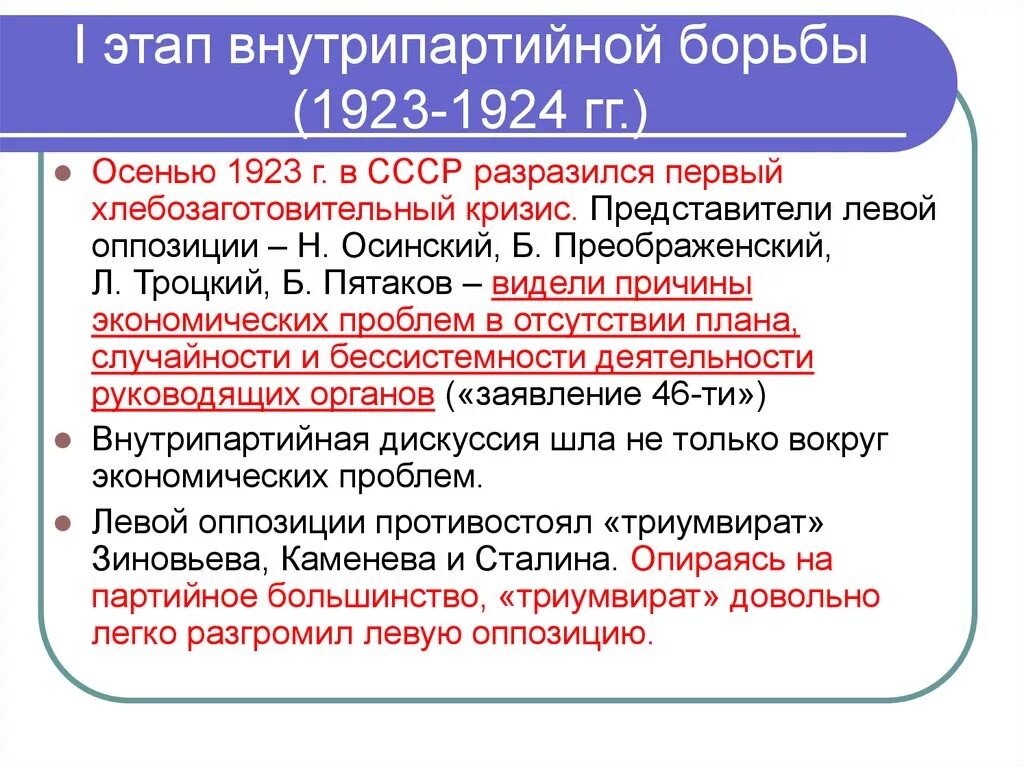 I этап внутрипартийной борьбы (1923-1924 гг.)

Осенью 1923 г. в СССР разразился первый хлебозаготовительный кризис. Представители левой оппозиции – Н. Осинский, Б. Преображенский, Л. Троцкий, Б. Пятаков – видели причины экономических проблем в отсутствии плана, случайности и бессистемности деятельности руководящих органов («заявление 46-ти»)

Внутрипартийная дискуссия шла не только вокруг экономических проблем.

Левой оппозиции противостоял «триумвират» Зиновьева, Каменева и Сталина. Опираясь на партийное большинство, «триумвират» довольно легко разгромил левую оппозицию.